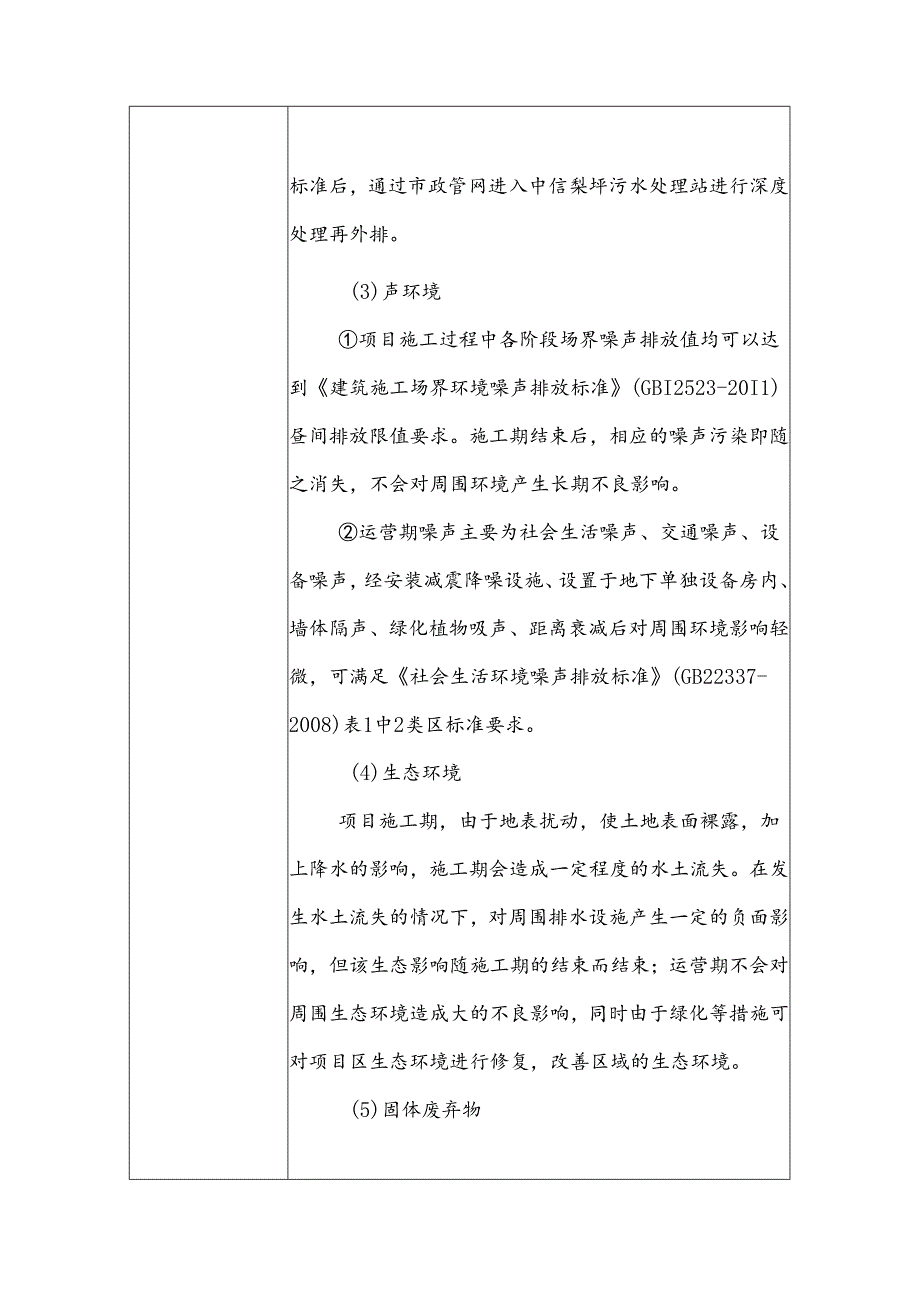 标准后，通过市政管网进入中信梨坪污水处理站进行深度处理再外排。

(3)声环境

①项目施工过程中各阶段场界噪声排放值均可以达到《建筑施工场界环境噪声排放标准》(GBI2523-20I1)昼间排放限值要求。施工期结束后，相应的噪声污染即随之消失，不会对周围环境产生长期不良影响。

②运营期噪声主要为社会生活噪声、交通噪声、设备噪声，经安装减震降噪设施、设置于地下单独设备房内、墙体隔声、绿化植物吸声、距离衰减后对周围环境影响轻微，可满足《社会生活环境噪声排放标准》(GB22337-2008)表1中2类区标准要求。

(4)生态环境

项目施工期，由于地表扰动，使土地表面裸露，加上降水的影响，施工期会造成一定程度的水土流失。在发生水土流失的情况下，对周围排水设施产生一定的负面影响，但该生态影响随施工期的结束而结束；运营期不会对周围生态环境造成大的不良影响，同时由于绿化等措施可对项目区生态环境进行修复，改善区域的生态环境。

(5)固体废弃物